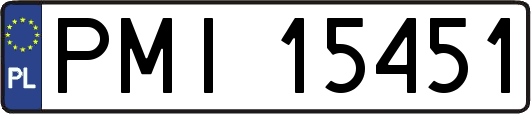 PL
PMI 15451